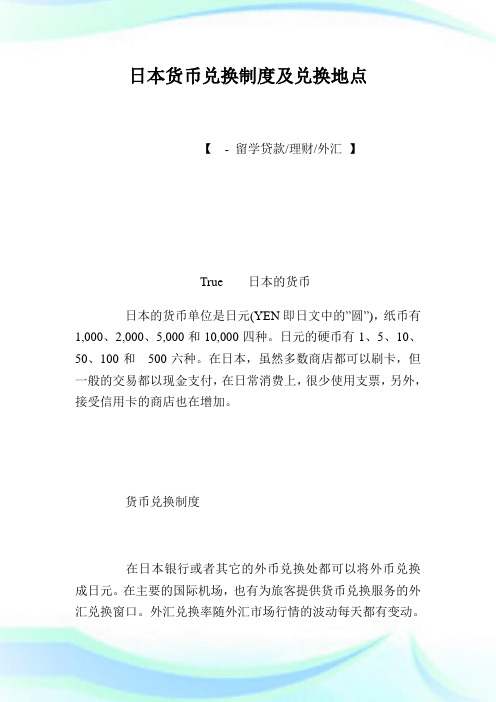 日本货币兑换制度及兑换地点

【 - 留学贷款/理财/外汇 】

True 日本的货币

日本的货币单位是日元(YEN 即日文中的"圆")，纸币有 1,000、2,000、5,000 和 10,000 四种。日元的硬币有 1、5、10、50、100 和 500 六种。在日本，虽然多数商店都可以刷卡，但一般的交易都以现金支付，在日常消费上，很少使用支票，另外，接受信用卡的商店也在增加。

货币兑换制度

在日本银行或者其它的外币兑换处都可以将外币兑换成日元。在主要的国际机场，也有为旅客提供货币兑换服务的外汇兑换窗口。外汇兑换率随外汇市场行情的波动每天都有变动。